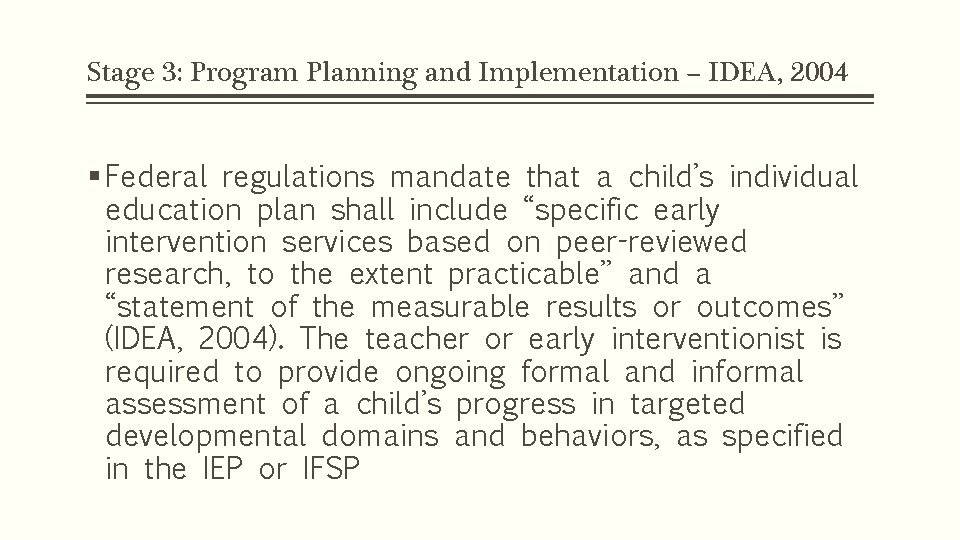 Stage 3: Program Planning and Implementation – IDEA, 2004

▪ Federal regulations mandate that a child's individual education plan shall include "specific early intervention services based on peer-reviewed research, to the extent practicable" and a "statement of the measurable results or outcomes" (IDEA, 2004). The teacher or early interventionist is required to provide ongoing formal and informal assessment of a child's progress in targeted developmental domains and behaviors, as specified in the IEP or IFSP